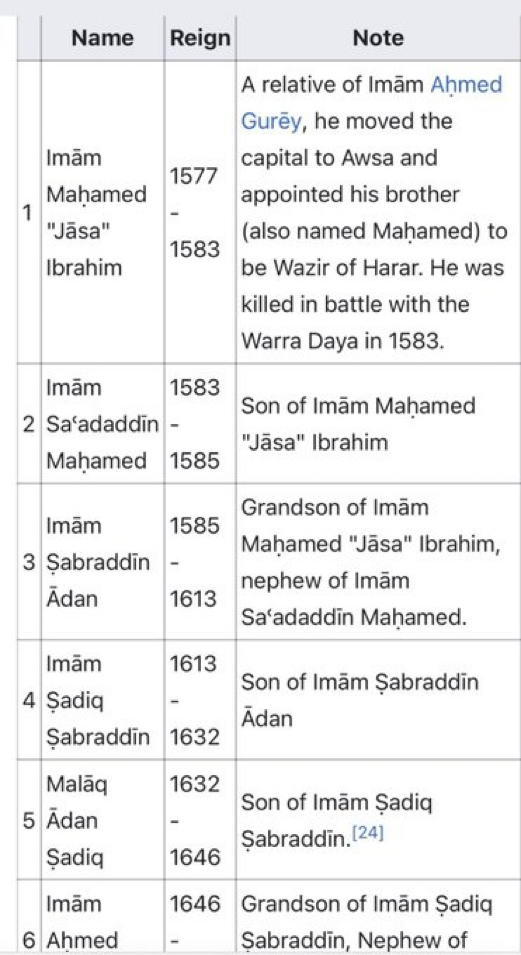 | | Name | Reign | Note |
|---|---|---|---|
| 1 | Imām Maḥamed "Jāsa" Ibrahim | 1577 - 1583 | A relative of Imām Aḥmed Gurēy, he moved the capital to Awsa and appointed his brother (also named Maḥamed) to be Wazir of Harar. He was killed in battle with the Warra Daya in 1583. |
| 2 | Imām Saʿadaddīn Maḥamed | 1583 - 1585 | Son of Imām Maḥamed "Jāsa" Ibrahim |
| 3 | Imām Ṣabraddīn Ādan | 1585 - 1613 | Grandson of Imām Maḥamed "Jāsa" Ibrahim, nephew of Imām Saʿadaddīn Maḥamed. |
| 4 | Imām Ṣadiq Ṣabraddīn | 1613 - 1632 | Son of Imām Ṣabraddīn Ādan |
| 5 | Malāq Ādan Ṣadiq | 1632 - 1646 | Son of Imām Ṣadiq Ṣabraddīn.[24] |
| 6 | Imām Aḥmed | 1646 - | Grandson of Imām Ṣadiq Ṣabraddīn, Nephew of |